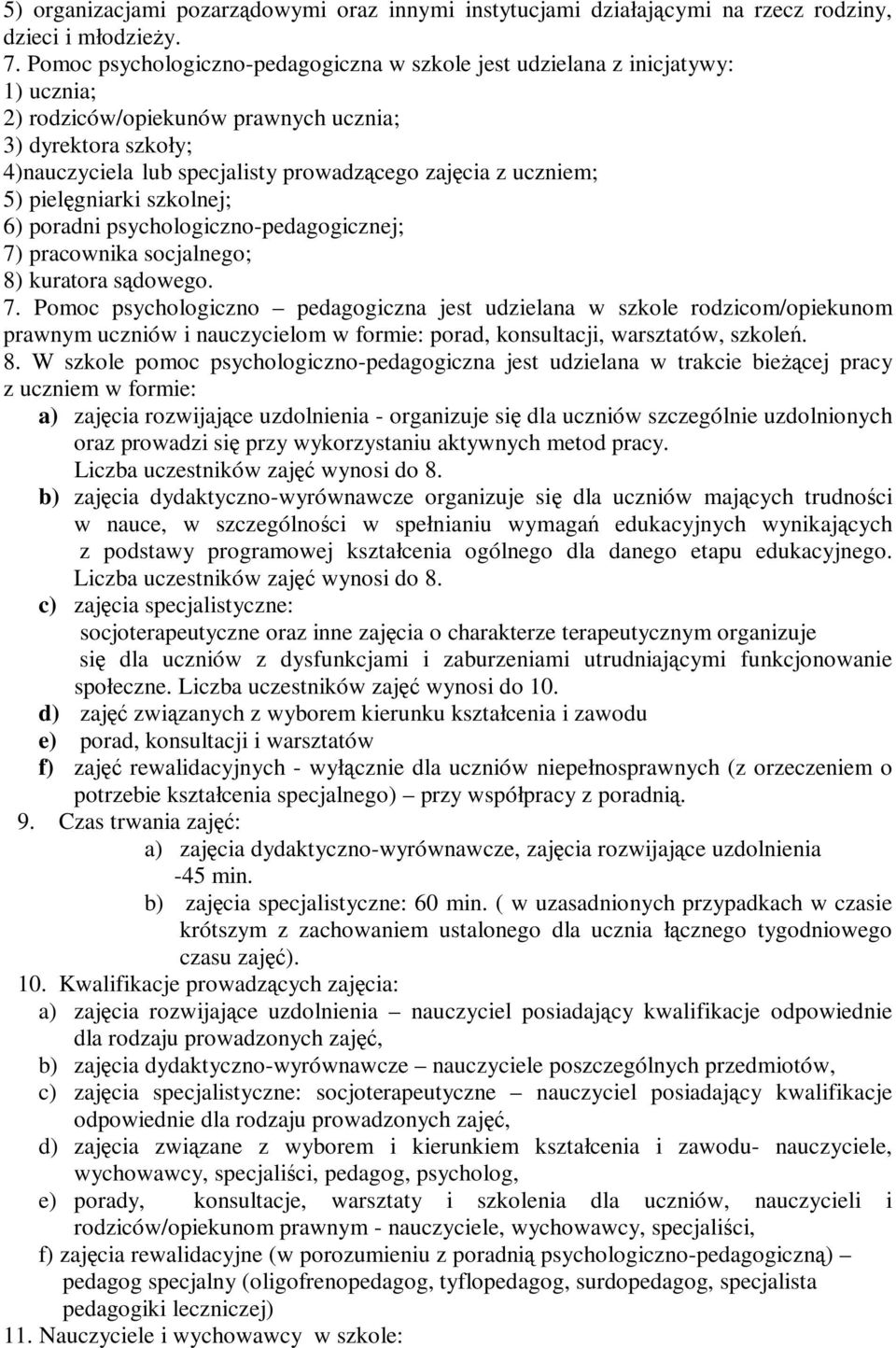 5) organizacjami pozarządowymi oraz innymi instytucjami działającymi na rzecz rodziny, dzieci i młodzieży.
7. Pomoc psychologiczno-pedagogiczna w szkole jest udzielana z inicjatywy:
1) ucznia;
2) rodziców/opiekunów prawnych ucznia;
3) dyrektora szkoły;
4)nauczyciela lub specjalisty prowadzącego zajęcia z uczniem;
5) pielęgniarki szkolnej;
6) poradni psychologiczno-pedagogicznej;
7) pracownika socjalnego;
8) kuratora sądowego.
7. Pomoc psychologiczno – pedagogiczna jest udzielana w szkole rodzicom/opiekunom prawnym uczniów i nauczycielom w formie: porad, konsultacji, warsztatów, szkoleń.
8. W szkole pomoc psychologiczno-pedagogiczna jest udzielana w trakcie bieżącej pracy z uczniem w formie:
a) zajęcia rozwijające uzdolnienia - organizuje się dla uczniów szczególnie uzdolnionych oraz prowadzi się przy wykorzystaniu aktywnych metod pracy. Liczba uczestników zajęć wynosi do 8.
b) zajęcia dydaktyczno-wyrównawcze organizuje się dla uczniów mających trudności w nauce, w szczególności w spełnianiu wymagań edukacyjnych wynikających z podstawy programowej kształcenia ogólnego dla danego etapu edukacyjnego. Liczba uczestników zajęć wynosi do 8.
c) zajęcia specjalistyczne: socjoterapeutyczne oraz inne zajęcia o charakterze terapeutycznym organizuje się dla uczniów z dysfunkcjami i zaburzeniami utrudniającymi funkcjonowanie społeczne. Liczba uczestników zajęć wynosi do 10.
d) zajęć związanych z wyborem kierunku kształcenia i zawodu
e) porad, konsultacji i warsztatów
f) zajęć rewalidacyjnych - wyłącznie dla uczniów niepełnosprawnych (z orzeczeniem o potrzebie kształcenia specjalnego) – przy współpracy z poradnią.
9. Czas trwania zajęć:
a) zajęcia dydaktyczno-wyrównawcze, zajęcia rozwijające uzdolnienia -45 min.
b) zajęcia specjalistyczne: 60 min. ( w uzasadnionych przypadkach w czasie krótszym z zachowaniem ustalonego dla ucznia łącznego tygodniowego czasu zajęć).
10. Kwalifikacje prowadzących zajęcia:
a) zajęcia rozwijające uzdolnienia – nauczyciel posiadający kwalifikacje odpowiednie dla rodzaju prowadzonych zajęć,
b) zajęcia dydaktyczno-wyrównawcze – nauczyciele poszczególnych przedmiotów,
c) zajęcia specjalistyczne: socjoterapeutyczne – nauczyciel posiadający kwalifikacje odpowiednie dla rodzaju prowadzonych zajęć,
d) zajęcia związane z wyborem i kierunkiem kształcenia i zawodu- nauczyciele, wychowawcy, specjaliści, pedagog, psycholog,
e) porady, konsultacje, warsztaty i szkolenia dla uczniów, nauczycieli i rodziców/opiekunom prawnym - nauczyciele, wychowawcy, specjaliści,
f) zajęcia rewalidacyjne (w porozumieniu z poradnią psychologiczno-pedagogiczną) – pedagog specjalny (oligofrenopedagog, tyflopedagog, surdopedagog, specjalista pedagogiki leczniczej)
11. Nauczyciele i wychowawcy w szkole: